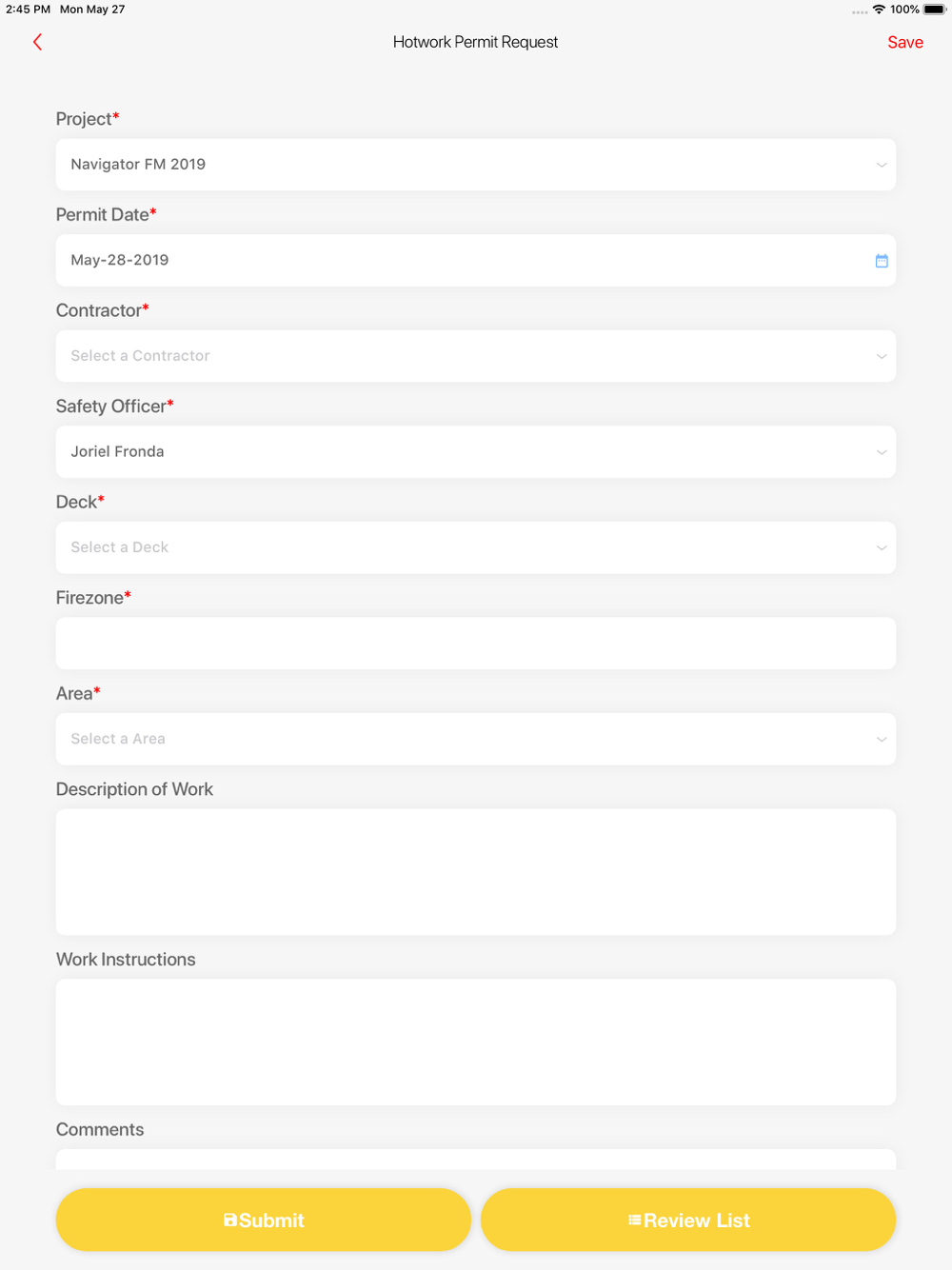 2:45 PM Mon May 27

100%

Hotwork Permit Request

Save

Project*

Navigator FM 2019

Permit Date*

May-28-2019

Contractor*

Select a Contractor

Safety Officer*

Joriel Fronda

Deck*

Select a Deck

Firezone*

Area*

Select a Area

Description of Work

Work Instructions

Comments

Submit

Review List